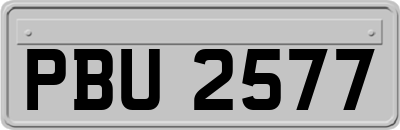 PBU 2577